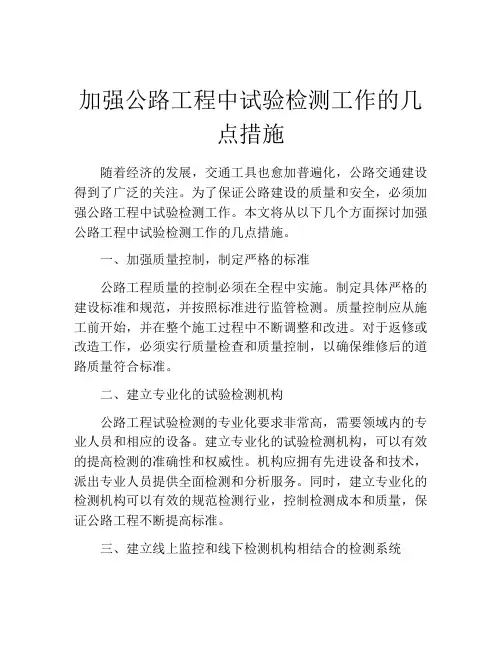 加强公路工程中试验检测工作的几点措施

随着经济的发展，交通工具也愈加普遍化，公路交通建设得到了广泛的关注。为了保证公路建设的质量和安全，必须加强公路工程中试验检测工作。本文将从以下几个方面探讨加强公路工程中试验检测工作的几点措施。

一、加强质量控制，制定严格的标准

公路工程质量的控制必须在全程中实施。制定具体严格的建设标准和规范，并按照标准进行监管检测。质量控制应从施工前开始，并在整个施工过程中不断调整和改进。对于返修或改造工作，必须实行质量检查和质量控制，以确保维修后的道路质量符合标准。

二、建立专业化的试验检测机构

公路工程试验检测的专业化要求非常高，需要领域内的专业人员和相应的设备。建立专业化的试验检测机构，可以有效的提高检测的准确性和权威性。机构应拥有先进设备和技术，派出专业人员提供全面检测和分析服务。同时，建立专业化的检测机构可以有效的规范检测行业，控制检测成本和质量，保证公路工程不断提高标准。

三、建立线上监控和线下检测机构相结合的检测系统